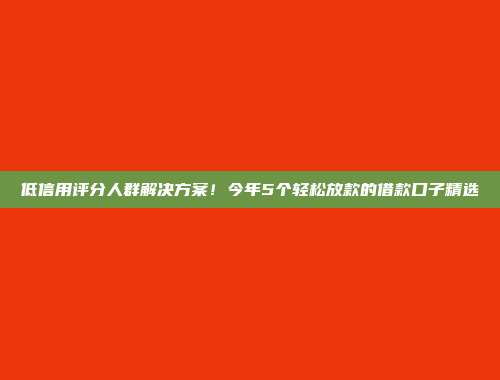 低信用评分人群解决方案！今年5个轻松放款的借款口子精选